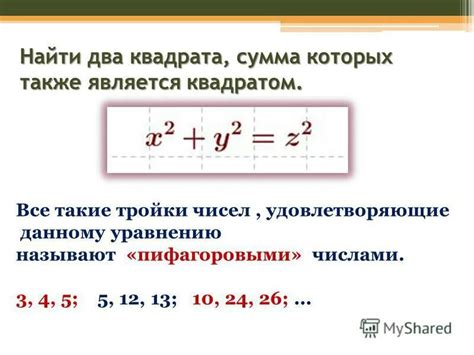 Найти два квадрата, сумма которых также является квадратом.

$x^2 + y^2 = z^2$

Все такие тройки чисел , удовлетворяющие данному уравнению называют «пифагоровыми» числами.

3, 4, 5; 5, 12, 13; 10, 24, 26; …

MyShared